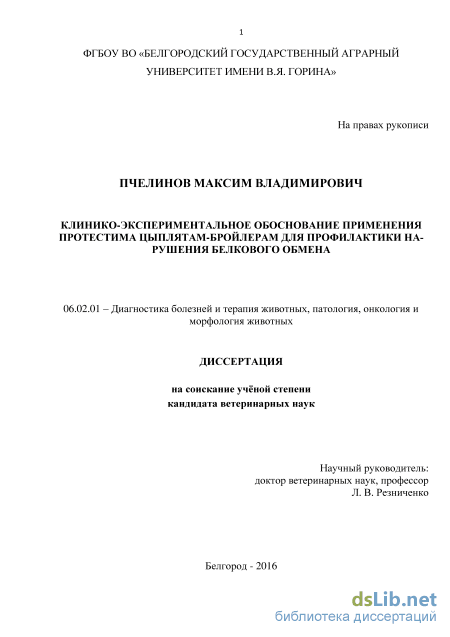 1

ФГБОУ ВО «БЕЛГОРОДСКИЙ ГОСУДАРСТВЕННЫЙ АГРАРНЫЙ УНИВЕРСИТЕТ ИМЕНИ В.Я. ГОРИНА»

На правах рукописи

ПЧЕЛИНОВ МАКСИМ ВЛАДИМИРОВИЧ

КЛИНИКО-ЭКСПЕРИМЕНТАЛЬНОЕ ОБОСНОВАНИЕ ПРИМЕНЕНИЯ ПРОТЕСТИМА ЦЫПЛЯТАМ-БРОЙЛЕРАМ ДЛЯ ПРОФИЛАКТИКИ НАРУШЕНИЯ БЕЛКОВОГО ОБМЕНА

06.02.01 – Диагностика болезней и терапия животных, патология, онкология и морфология животных

ДИССЕРТАЦИЯ

на соискание учёной степени кандидата ветеринарных наук

Научный руководитель: доктор ветеринарных наук, профессор Л. В. Резниченко

Белгород - 2016

dsLib.net
библиотека диссертаций